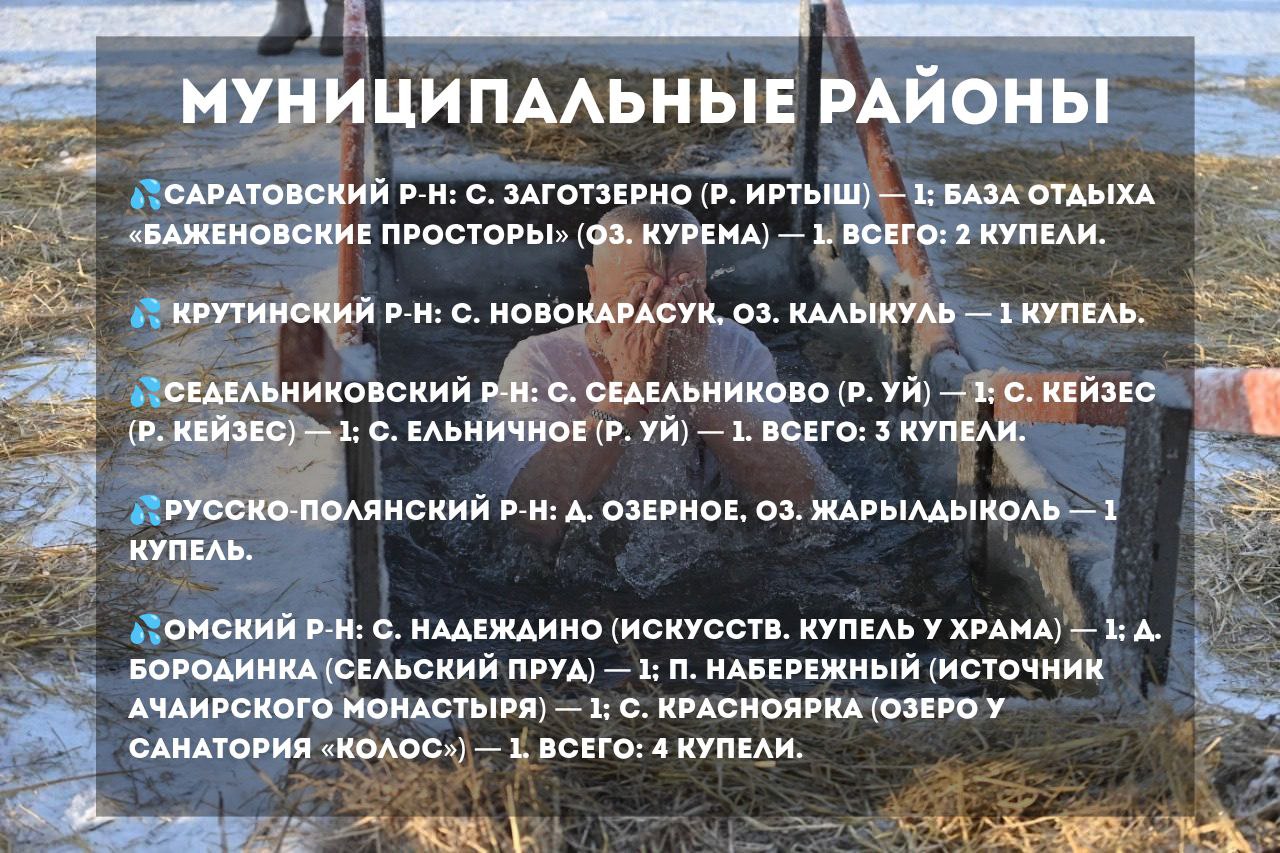 МУНИЦИПАЛЬНЫЕ РАЙОНЫ

💦САРАТОВСКИЙ Р-Н: С. ЗАГОТЗЕРНО (Р. ИРТЫШ) — 1; БАЗА ОТДЫХА «БАЖЕНОВСКИЕ ПРОСТОРЫ» (ОЗ. КУРЕМА) — 1. ВСЕГО: 2 КУПЕЛИ.

💦 КРУТИНСКИЙ Р-Н: С. НОВОКАРАСУК, ОЗ. КАЛЫКУЛЬ — 1 КУПЕЛЬ.

💦СЕДЕЛЬНИКОВСКИЙ Р-Н: С. СЕДЕЛЬНИКОВО (Р. УЙ) — 1; С. КЕЙЗЕС (Р. КЕЙЗЕС) — 1; С. ЕЛЬНИЧНОЕ (Р. УЙ) — 1. ВСЕГО: 3 КУПЕЛИ.

💦РУССКО-ПОЛЯНСКИЙ Р-Н: Д. ОЗЕРНОЕ, ОЗ. ЖАРЫЛДЫКОЛЬ — 1 КУПЕЛЬ.

💦ОМСКИЙ Р-Н: С. НАДЕЖДИНО (ИСКУССТВ. КУПЕЛЬ У ХРАМА) — 1; Д. БОРОДИНКА (СЕЛЬСКИЙ ПРУД) — 1; П. НАБЕРЕЖНЫЙ (ИСТОЧНИК АЧАИРСКОГО МОНАСТЫРЯ) — 1; С. КРАСНОЯРКА (ОЗЕРО У САНАТОРИЯ «КОЛОС») — 1. ВСЕГО: 4 КУПЕЛИ.